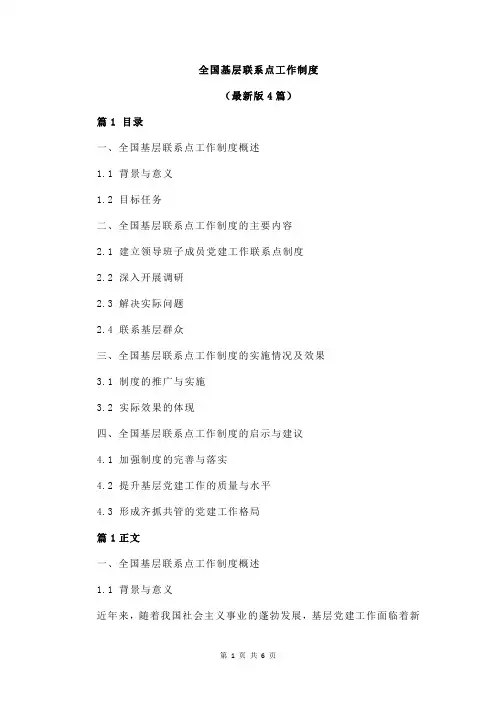 全国基层联系点工作制度

（最新版 4 篇）

篇 1 目录

一、全国基层联系点工作制度概述

1.1 背景与意义

1.2 目标任务

二、全国基层联系点工作制度的主要内容

2.1 建立领导班子成员党建工作联系点制度

2.2 深入开展调研

2.3 解决实际问题

2.4 联系基层群众

三、全国基层联系点工作制度的实施情况及效果

3.1 制度的推广与实施

3.2 实际效果的体现

四、全国基层联系点工作制度的启示与建议

4.1 加强制度的完善与落实

4.2 提升基层党建工作的质量与水平

4.3 形成齐抓共管的党建工作格局

篇 1 正文

一、全国基层联系点工作制度概述

1.1 背景与意义

近年来，随着我国社会主义事业的蓬勃发展，基层党建工作面临着新

第 1 页 共 6 页